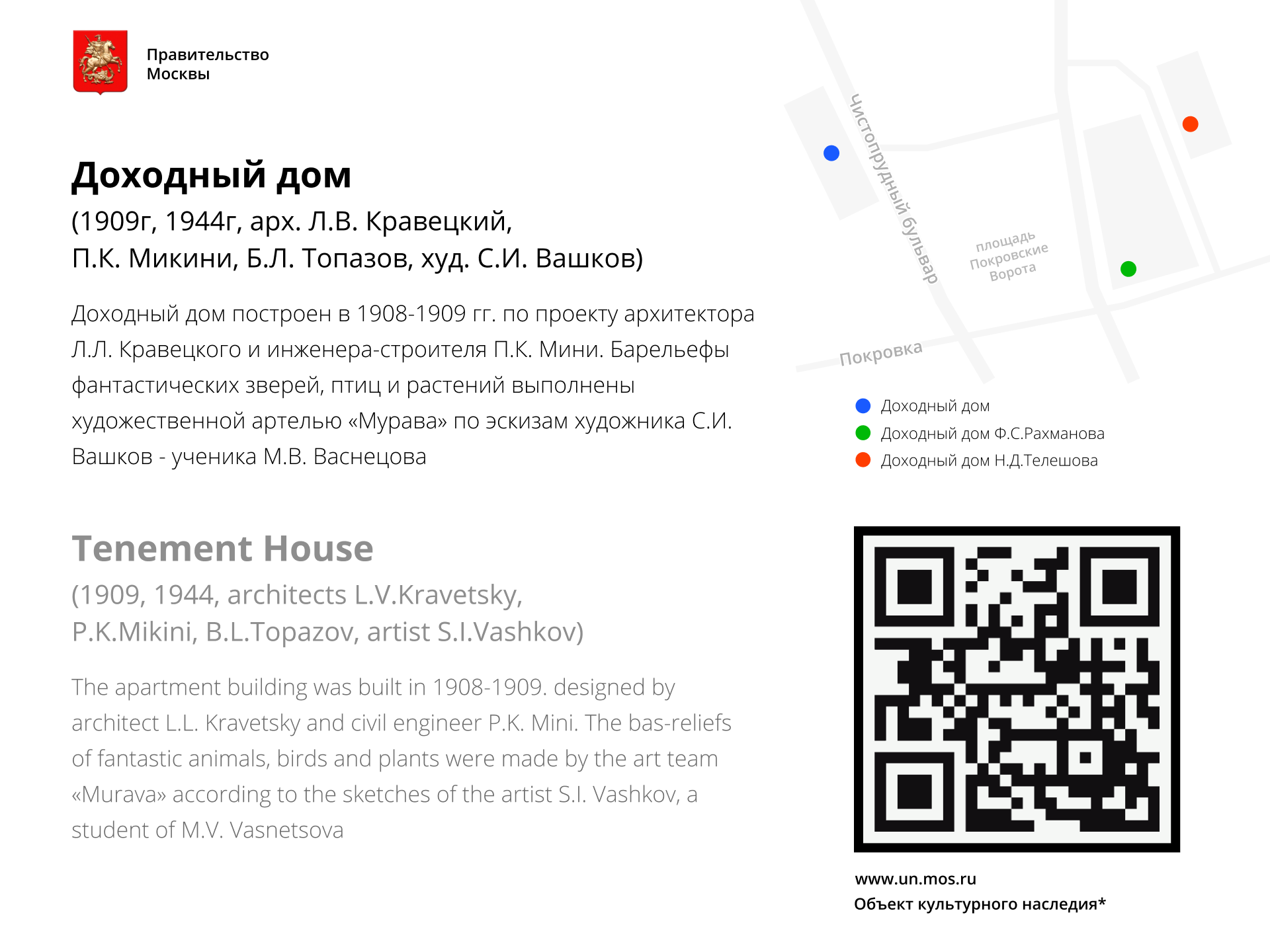 Правительство
Москвы

Доходный дом

(1909г, 1944г, арх. Л.В. Кравецкий,
П.К. Микини, Б.Л. Топазов, худ. С.И. Вашков)

Доходный дом построен в 1908-1909 гг. по проекту архитектора Л.Л. Кравецкого и инженера-строителя П.К. Мини. Барельефы фантастических зверей, птиц и растений выполнены художественной артелью «Мурава» по эскизам художника С.И. Вашков - ученика М.В. Васнецова

Tenement House

(1909, 1944, architects L.V.Kravetsky,
P.K.Mikini, B.L.Topazov, artist S.I.Vashkov)

The apartment building was built in 1908-1909. designed by architect L.L. Kravetsky and civil engineer P.K. Mini. The bas-reliefs of fantastic animals, birds and plants were made by the art team «Murava» according to the sketches of the artist S.I. Vashkov, a student of M.V. Vasnetsova

Чистопрудный бульвар

площадь
Покровские
Ворота

Покровка

• Доходный дом
• Доходный дом Ф.С.Рахманова
• Доходный дом Н.Д.Телешова

www.un.mos.ru
Объект культурного наследия*